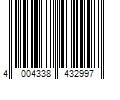 4 004338 432997